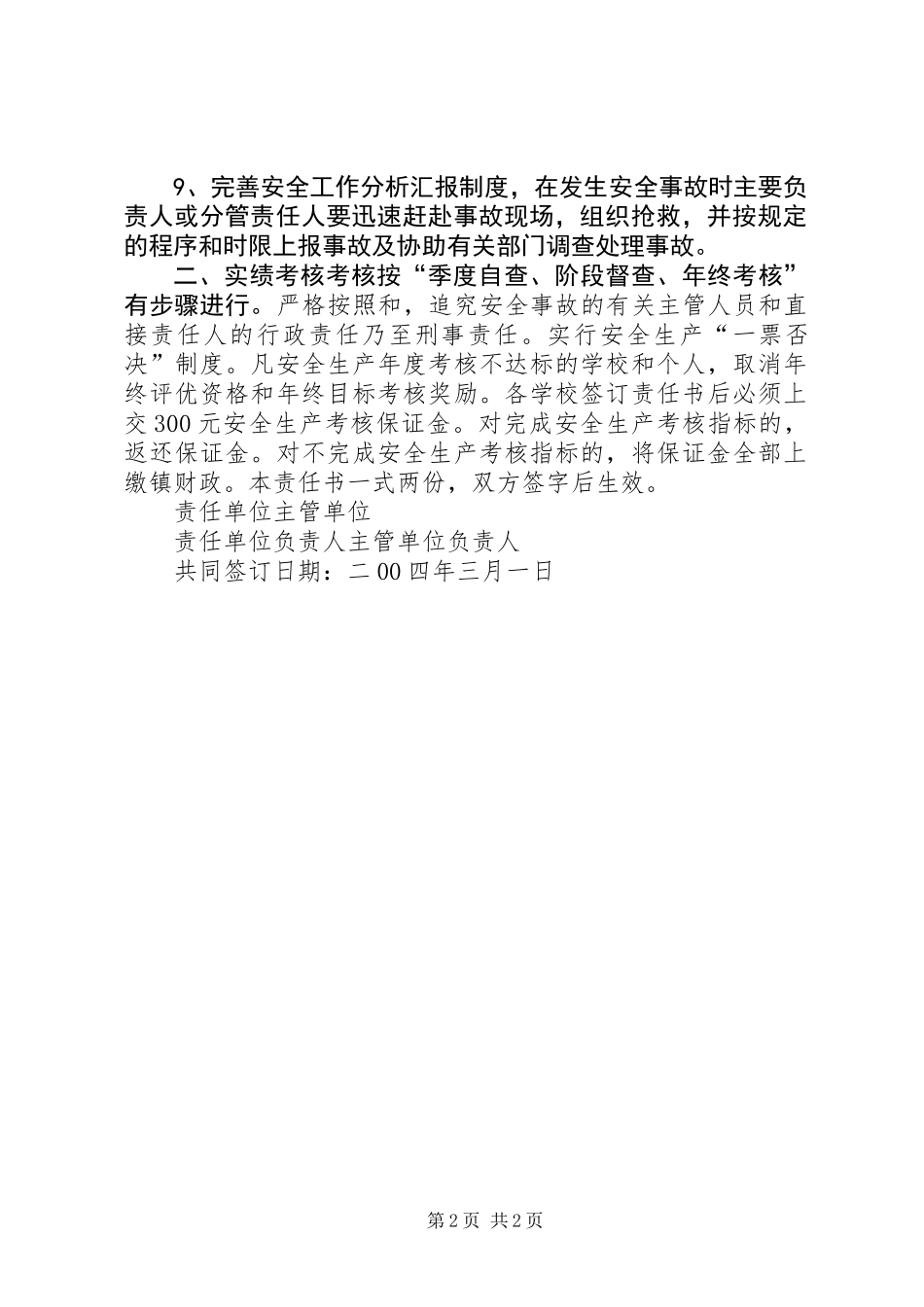 9、完善安全工作分析汇报制度，在发生安全事故时主要负责人或分管责任人要迅速赶赴事故现场，组织抢救，并按规定的程序和时限上报事故及协助有关部门调查处理事故。

二、实绩考核考核按“季度自查、阶段督查、年终考核”有步骤进行。严格按照和，追究安全事故的有关主管人员和直接责任人的行政责任乃至刑事责任。实行安全生产“一票否决”制度。凡安全生产年度考核不达标的学校和个人，取消年终评优资格和年终目标考核奖励。各学校签订责任书后必须上交300元安全生产考核保证金。对完成安全生产考核指标的，返还保证金。对不完成安全生产考核指标的，将保证金全部上缴镇财政。本责任书一式两份，双方签字后生效。

责任单位主管单位

责任单位负责人主管单位负责人

共同签订日期：二00四年三月一日

第2页 共2页